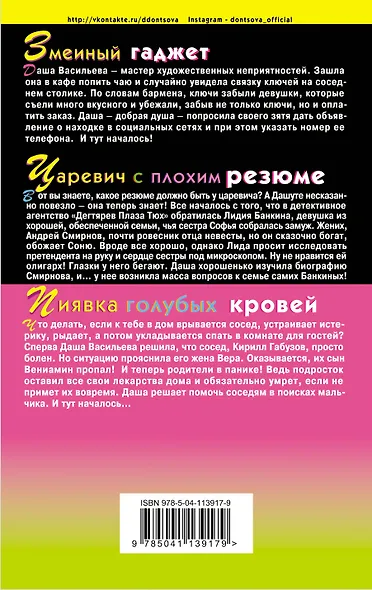 http://vkontakte.ru/ddontsova Instagram - dontsova_official

Змеиный гаджет

Даша Васильева – мастер художественных неприятностей. Зашла она в кафе попить чаю и случайно увидела связку ключей на соседнем столике. По словам бармена, ключи забыли девушки, которые съели много вкусного и убежали, забыв не только ключи, но и оплатить заказ. Даша – добрая душа – попросила своего зятя дать объявление о находке в социальных сетях и при этом указать номер ее телефона. И тут началось!

Царевич с плохим резюме

Вот вы знаете, какое резюме должно быть у царевича? А Дашуте несказанно повезло – она теперь знает! Все началось с того, что в детективное агентство «Дегтярев Плаза Тюх» обратилась Лидия Банкина, девушка из хорошей, обеспеченной семьи, чья сестра Софья собралась замуж. Жених, Андрей Смирнов, почти ровесник отца невесты, но он сказочно богат, обожает Соню. Вроде все хорошо, однако Лида просит исследовать претендента на руку и сердце сестры под микроскопом. Ну не нравится ей олигарх! Глазки у него бегают. Даша хорошенько изучила биографию Смирнова, и... у нее возникла масса вопросов к семье самих Банкиных!

Пиявка голубых кровей

Что делать, если к тебе в дом врывается сосед, устраивает истерику, рыдает, а потом укладывается спать в комнате для гостей? Сперва Даша Васильева решила, что сосед, Кирилл Габузов, просто болен. Но ситуацию прояснила его жена Вера. Оказывается, их сын Вениамин пропал! И теперь родители в панике! Ведь подросток оставил все свои лекарства дома и обязательно умрет, если не примет их вовремя. Даша решает помочь соседям в поисках мальчика. И тут началось...

ISBN 978-5-04-113917-9

9 785041 139179 >